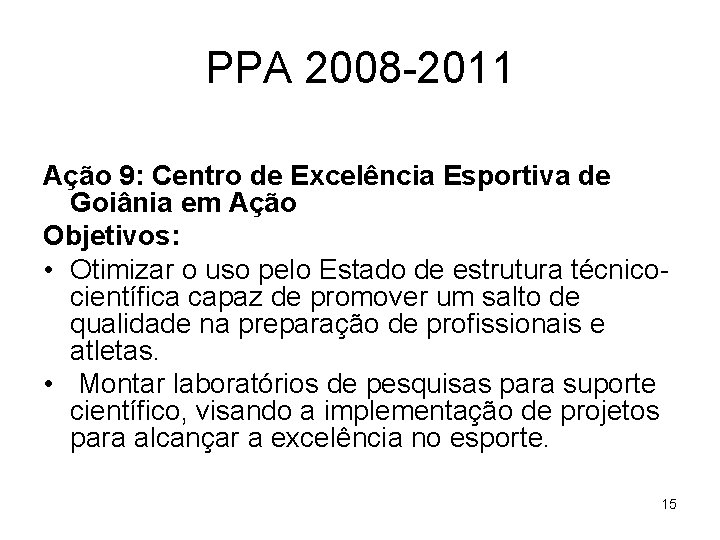 PPA 2008-2011

Ação 9: Centro de Excelência Esportiva de Goiânia em Ação

Objetivos:

• Otimizar o uso pelo Estado de estrutura técnico-científica capaz de promover um salto de qualidade na preparação de profissionais e atletas.
• Montar laboratórios de pesquisas para suporte científico, visando a implementação de projetos para alcançar a excelência no esporte.

15